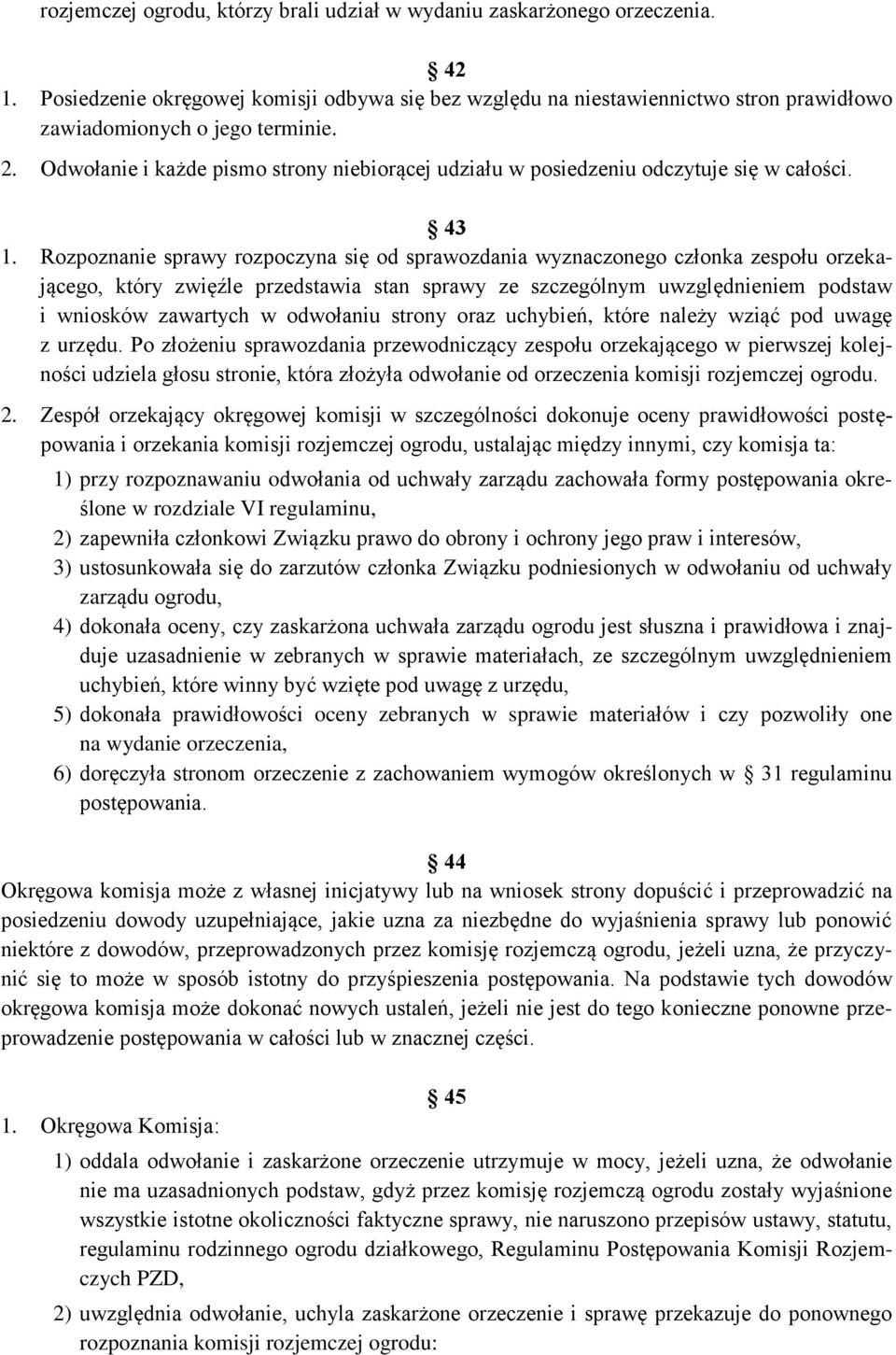 rozjemczej ogrodu, którzy brali udział w wydaniu zaskarżonego orzeczenia.

§ 42
1. Posiedzenie okręgowej komisji odbywa się bez względu na niestawiennictwo stron prawidłowo zawiadomionych o jego terminie.
2. Odwołanie i każde pismo strony niebiorącej udziału w posiedzeniu odczytuje się w całości.

§ 43
1. Rozpoznanie sprawy rozpoczyna się od sprawozdania wyznaczonego członka zespołu orzekającego, który zwięźle przedstawia stan sprawy ze szczególnym uwzględnieniem podstaw i wniosków zawartych w odwołaniu strony oraz uchybień, które należy wziąć pod uwagę z urzędu. Po złożeniu sprawozdania przewodniczący zespołu orzekającego w pierwszej kolejności udziela głosu stronie, która złożyła odwołanie od orzeczenia komisji rozjemczej ogrodu.
2. Zespół orzekający okręgowej komisji w szczególności dokonuje oceny prawidłowości postępowania i orzekania komisji rozjemczej ogrodu, ustalając między innymi, czy komisja ta:
1) przy rozpoznawaniu odwołania od uchwały zarządu zachowała formy postępowania określone w rozdziale VI regulaminu,
2) zapewniła członkowi Związku prawo do obrony i ochrony jego praw i interesów,
3) ustosunkowała się do zarzutów członka Związku podniesionych w odwołaniu od uchwały zarządu ogrodu,
4) dokonała oceny, czy zaskarżona uchwała zarządu ogrodu jest słuszna i prawidłowa i znajduje uzasadnienie w zebranych w sprawie materiałach, ze szczególnym uwzględnieniem uchybień, które winny być wzięte pod uwagę z urzędu,
5) dokonała prawidłowości oceny zebranych w sprawie materiałów i czy pozwoliły one na wydanie orzeczenia,
6) doręczyła stronom orzeczenie z zachowaniem wymogów określonych w § 31 regulaminu postępowania.

§ 44
Okręgowa komisja może z własnej inicjatywy lub na wniosek strony dopuścić i przeprowadzić na posiedzeniu dowody uzupełniające, jakie uzna za niezbędne do wyjaśnienia sprawy lub ponowić niektóre z dowodów, przeprowadzonych przez komisję rozjemczą ogrodu, jeżeli uzna, że przyczynić się to może w sposób istotny do przyśpieszenia postępowania. Na podstawie tych dowodów okręgowa komisja może dokonać nowych ustaleń, jeżeli nie jest do tego konieczne ponowne przeprowadzenie postępowania w całości lub w znacznej części.

§ 45
1. Okręgowa Komisja:
1) oddala odwołanie i zaskarżone orzeczenie utrzymuje w mocy, jeżeli uzna, że odwołanie nie ma uzasadnionych podstaw, gdyż przez komisję rozjemczą ogrodu zostały wyjaśnione wszystkie istotne okoliczności faktyczne sprawy, nie naruszono przepisów ustawy, statutu, regulaminu rodzinnego ogrodu działkowego, Regulaminu Postępowania Komisji Rozjemczych PZD,
2) uwzględnia odwołanie, uchyla zaskarżone orzeczenie i sprawę przekazuje do ponownego rozpoznania komisji rozjemczej ogrodu: